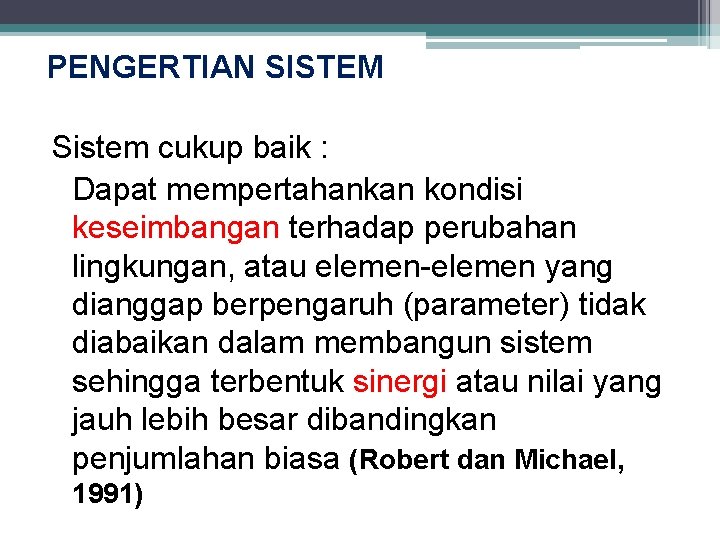 PENGERTIAN SISTEM

Sistem cukup baik :

Dapat mempertahankan kondisi keseimbangan terhadap perubahan lingkungan, atau elemen-elemen yang dianggap berpengaruh (parameter) tidak diabaikan dalam membangun sistem sehingga terbentuk sinergi atau nilai yang jauh lebih besar dibandingkan penjumlahan biasa (Robert dan Michael, 1991)